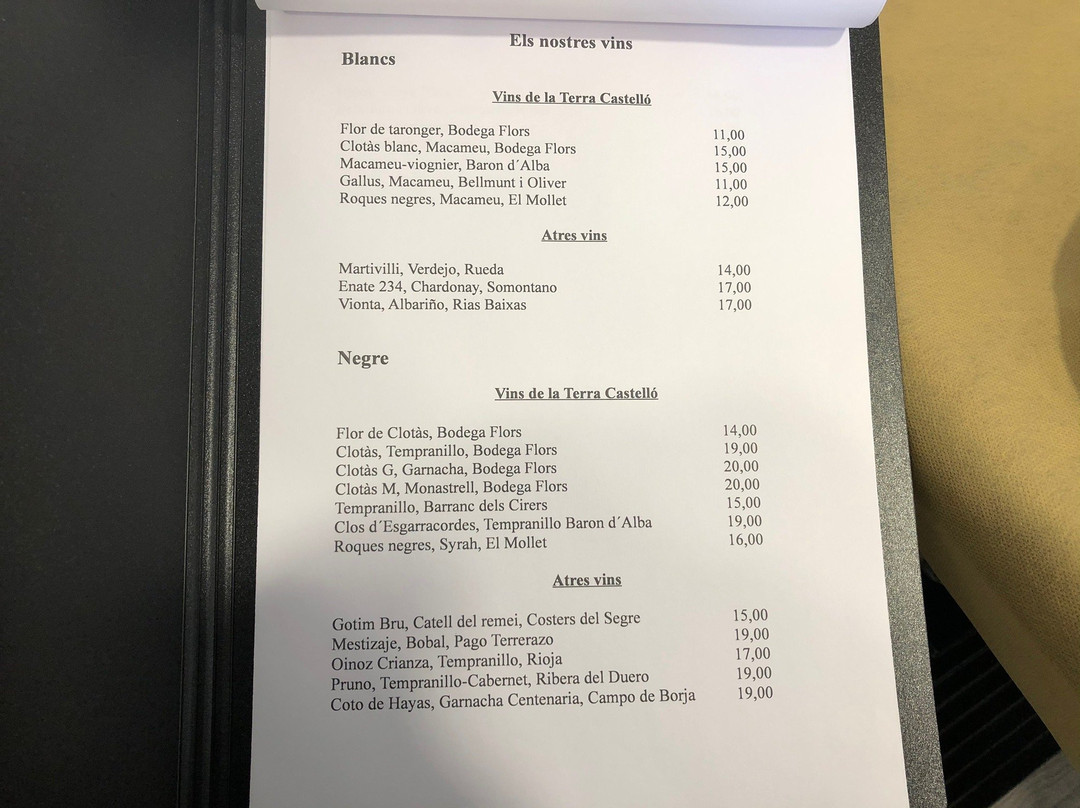 Els nostres vins

Blancs

Vins de la Terra Castelló

Flor de taronger, Bodega Flors 11,00
Clotàs blanc, Macameu, Bodega Flors 15,00
Macameu-viognier, Baron d´Alba 15,00
Gallus, Macameu, Bellmunt i Oliver 11,00
Roques negres, Macameu, El Mollet 12,00

Atres vins

Martivilli, Verdejo, Rueda 14,00
Enate 234, Chardonay, Somontano 17,00
Vionta, Albariño, Rias Baixas 17,00

Negre

Vins de la Terra Castelló

Flor de Clotàs, Bodega Flors 14,00
Clotàs, Tempranillo, Bodega Flors 19,00
Clotàs G, Garnacha, Bodega Flors 20,00
Clotàs M, Monastrell, Bodega Flors 20,00
Tempranillo, Barranc dels Cirers 15,00
Clos d´Esgarracordes, Tempranillo Baron d´Alba 19,00
Roques negres, Syrah, El Mollet 16,00

Atres vins

Gotim Bru, Catell del remei, Costers del Segre 15,00
Mestizaje, Bobal, Pago Terrerazo 19,00
Oinoz Crianza, Tempranillo, Rioja 17,00
Pruno, Tempranillo-Cabernet, Ribera del Duero 19,00
Coto de Hayas, Garnacha Centenaria, Campo de Borja 19,00